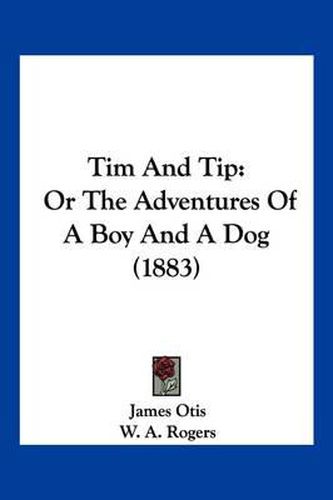 Tim And Tip:
Or The Adventures Of
A Boy And A Dog
(1883)

James Otis
W. A. Rogers